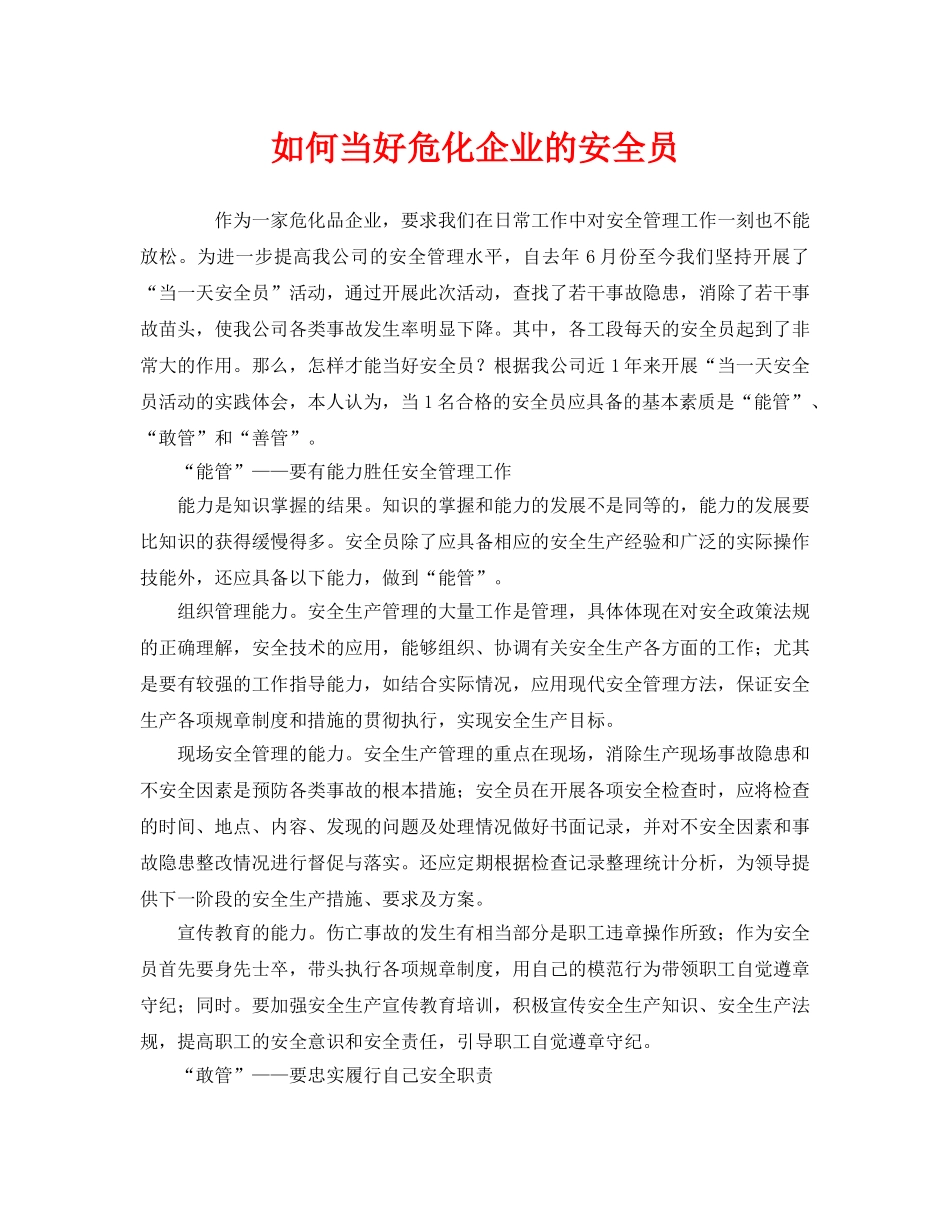 如何当好危化企业的安全员

作为一家危化品企业，要求我们在日常工作中对安全管理工作一刻也不能放松。为进一步提高我公司的安全管理水平，自去年 6 月份至今我们坚持开展了“当一天安全员”活动，通过开展此次活动，查找了若干事故隐患，消除了若干事故苗头，使我公司各类事故发生率明显下降。其中，各工段每天的安全员起到了非常大的作用。那么，怎样才能当好安全员？根据我公司近 1 年来开展“当一天安全员活动的实践体会，本人认为，当 1 名合格的安全员应具备的基本素质是“能管”、“敢管”和“善管”。

“能管”——要有能力胜任安全管理工作

能力是知识掌握的结果。知识的掌握和能力的发展不是同等的，能力的发展要比知识的获得缓慢得多。安全员除了应具备相应的安全生产经验和广泛的实际操作技能外，还应具备以下能力，做到“能管”。

组织管理能力。安全生产管理的大量工作是管理，具体体现在对安全政策法规的正确理解，安全技术的应用，能够组织、协调有关安全生产各方面的工作；尤其是要有较强的工作指导能力，如结合实际情况，应用现代安全管理方法，保证安全生产各项规章制度和措施的贯彻执行，实现安全生产目标。

现场安全管理的能力。安全生产管理的重点在现场，消除生产现场事故隐患和不安全因素是预防各类事故的根本措施；安全员在开展各项安全检查时，应将检查的时间、地点、内容、发现的问题及处理情况做好书面记录，并对不安全因素和事故隐患整改情况进行督促与落实。还应定期根据检查记录整理统计分析，为领导提供下一阶段的安全生产措施、要求及方案。

宣传教育的能力。伤亡事故的发生有相当部分是职工违章操作所致；作为安全员首先要身先士卒，带头执行各项规章制度，用自己的模范行为带领职工自觉遵章守纪；同时。要加强安全生产宣传教育培训，积极宣传安全生产知识、安全生产法规，提高职工的安全意识和安全责任，引导职工自觉遵章守纪。

“敢管”——要忠实履行自己安全职责